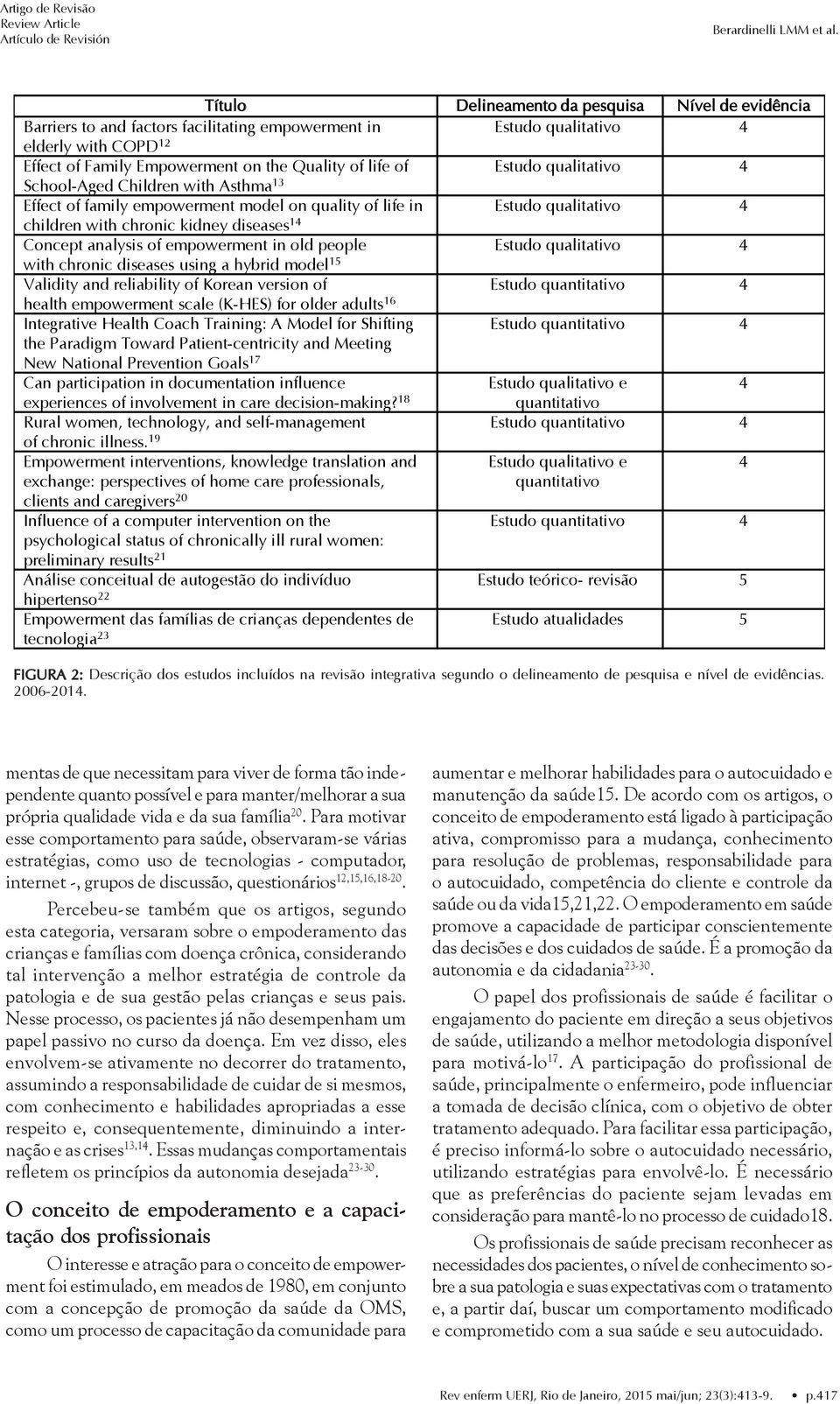 Artigo de Revisão
Review Article
Artículo de Revisión

Berardinelli LMM et al.

| Título | Delineamento da pesquisa | Nível de evidência |
|---|---|---|
| Barriers to and factors facilitating empowerment in elderly with COPD$^{12}$ | Estudo qualitativo | 4 |
| Effect of Family Empowerment on the Quality of life of School-Aged Children with Asthma$^{13}$ | Estudo qualitativo | 4 |
| Effect of family empowerment model on quality of life in children with chronic kidney diseases$^{14}$ | Estudo qualitativo | 4 |
| Concept analysis of empowerment in old people with chronic diseases using a hybrid model$^{15}$ | Estudo qualitativo | 4 |
| Validity and reliability of Korean version of health empowerment scale (K-HES) for older adults$^{16}$ | Estudo quantitativo | 4 |
| Integrative Health Coach Training: A Model for Shifting the Paradigm Toward Patient-centricity and Meeting New National Prevention Goals$^{17}$ | Estudo quantitativo | 4 |
| Can participation in documentation influence experiences of involvement in care decision-making?$^{18}$ | Estudo qualitativo e quantitativo | 4 |
| Rural women, technology, and self-management of chronic illness.$^{19}$ | Estudo quantitativo | 4 |
| Empowerment interventions, knowledge translation and exchange: perspectives of home care professionals, clients and caregivers$^{20}$ | Estudo qualitativo e quantitativo | 4 |
| Influence of a computer intervention on the psychological status of chronically ill rural women: preliminary results$^{21}$ | Estudo quantitativo | 4 |
| Análise conceitual de autogestão do indivíduo hipertenso$^{22}$ | Estudo teórico- revisão | 5 |
| Empowerment das famílias de crianças dependentes de tecnologia$^{23}$ | Estudo atualidades | 5 |

FIGURA 2: Descrição dos estudos incluídos na revisão integrativa segundo o delineamento de pesquisa e nível de evidências. 2006-2014.

mentas de que necessitam para viver de forma tão independente quanto possível e para manter/melhorar a sua própria qualidade vida e da sua família$^{20}$. Para motivar esse comportamento para saúde, observaram-se várias estratégias, como uso de tecnologias - computador, internet -, grupos de discussão, questionários$^{12,15,16,18-20}$.

Percebeu-se também que os artigos, segundo esta categoria, versaram sobre o empoderamento das crianças e famílias com doença crônica, considerando tal intervenção a melhor estratégia de controle da patologia e de sua gestão pelas crianças e seus pais. Nesse processo, os pacientes já não desempenham um papel passivo no curso da doença. Em vez disso, eles envolvem-se ativamente no decorrer do tratamento, assumindo a responsabilidade de cuidar de si mesmos, com conhecimento e habilidades apropriadas a esse respeito e, consequentemente, diminuindo a internação e as crises$^{13,14}$. Essas mudanças comportamentais refletem os princípios da autonomia desejada$^{23-30}$.

O conceito de empoderamento e a capacitação dos profissionais

O interesse e atração para o conceito de empowerment foi estimulado, em meados de 1980, em conjunto com a concepção de promoção da saúde da OMS, como um processo de capacitação da comunidade para aumentar e melhorar habilidades para o autocuidado e manutenção da saúde15. De acordo com os artigos, o conceito de empoderamento está ligado à participação ativa, compromisso para a mudança, conhecimento para resolução de problemas, responsabilidade para o autocuidado, competência do cliente e controle da saúde ou da vida15,21,22. O empoderamento em saúde promove a capacidade de participar conscientemente das decisões e dos cuidados de saúde. É a promoção da autonomia e da cidadania$^{23-30}$.

O papel dos profissionais de saúde é facilitar o engajamento do paciente em direção a seus objetivos de saúde, utilizando a melhor metodologia disponível para motivá-lo$^{17}$. A participação do profissional de saúde, principalmente o enfermeiro, pode influenciar a tomada de decisão clínica, com o objetivo de obter tratamento adequado. Para facilitar essa participação, é preciso informá-lo sobre o autocuidado necessário, utilizando estratégias para envolvê-lo. É necessário que as preferências do paciente sejam levadas em consideração para mantê-lo no processo de cuidado18.

Os profissionais de saúde precisam reconhecer as necessidades dos pacientes, o nível de conhecimento sobre a sua patologia e suas expectativas com o tratamento e, a partir daí, buscar um comportamento modificado e comprometido com a sua saúde e seu autocuidado.

Rev enferm UERJ, Rio de Janeiro, 2015 mai/jun; 23(3):413-9. • p.417